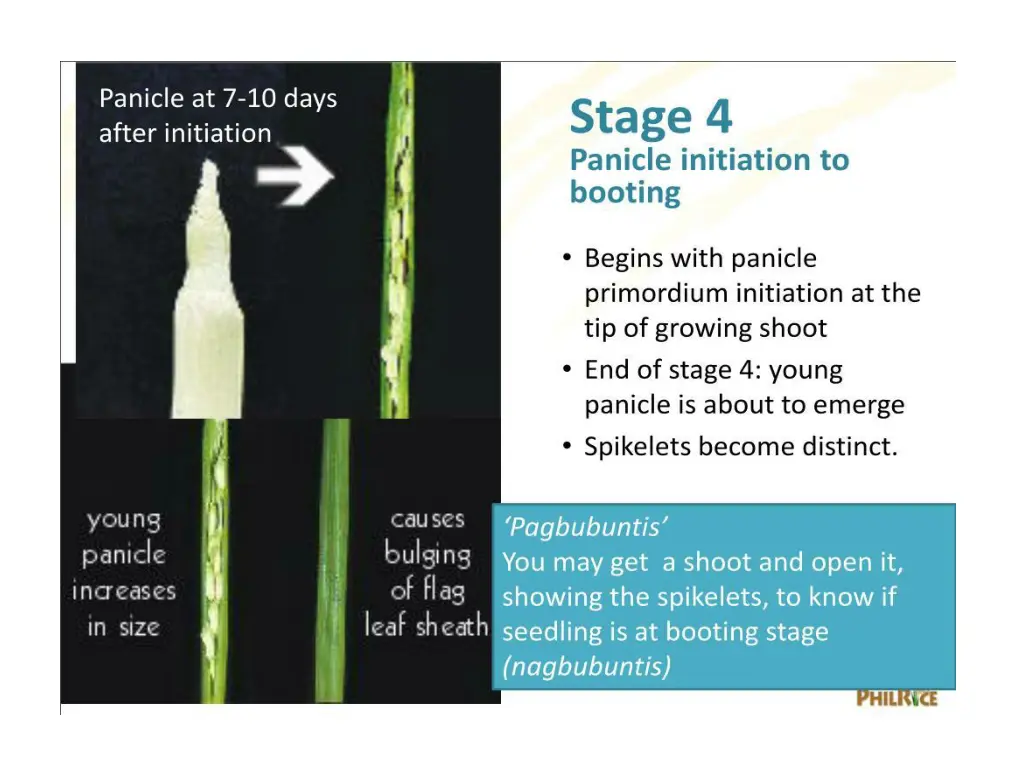 Panicle at 7-10 days after initiation

young panicle increases in size

causes bulging of flag leaf sheath

Stage 4
Panicle initiation to booting

• Begins with panicle primordium initiation at the tip of growing shoot
• End of stage 4: young panicle is about to emerge
• Spikelets become distinct.

'Pagbubuntis'
You may get a shoot and open it, showing the spikelets, to know if seedling is at booting stage (nagbubuntis)

PHILRICE